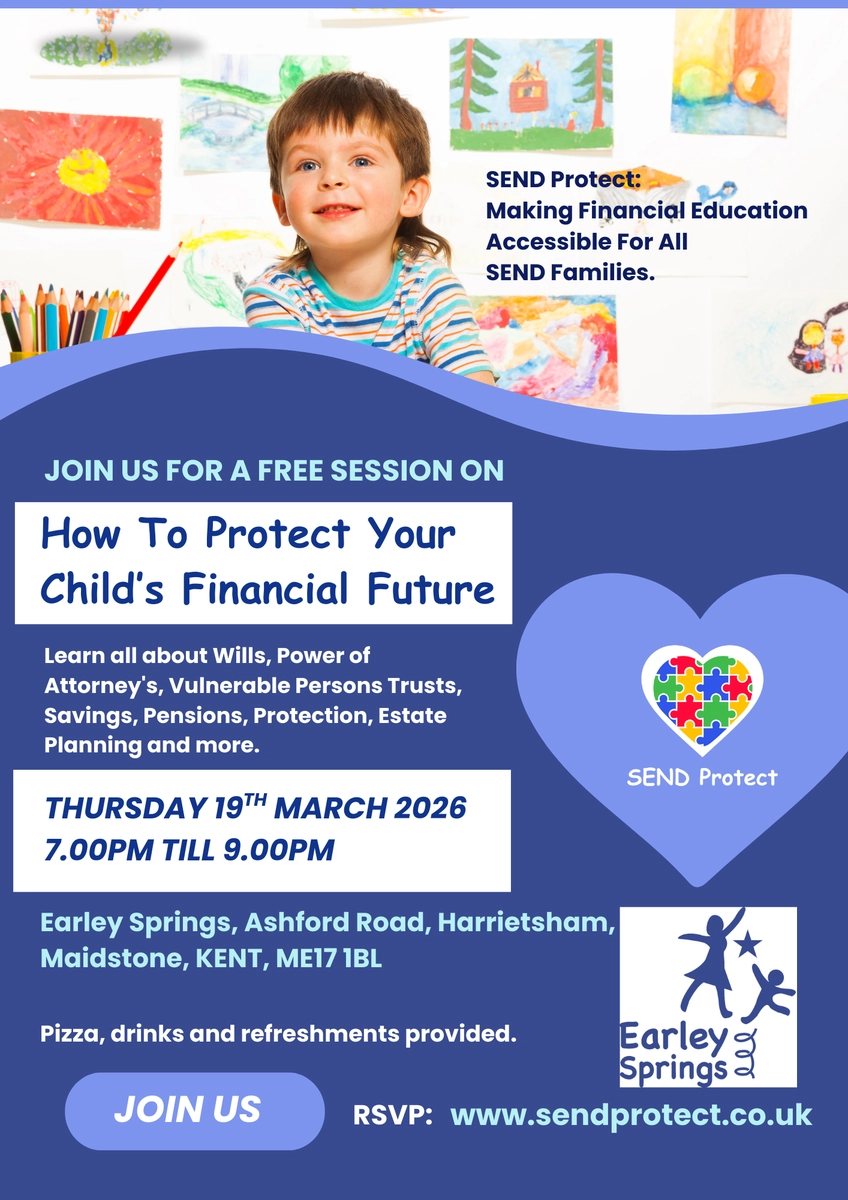 SEND Protect:
Making Financial Education Accessible For All SEND Families.

JOIN US FOR A FREE SESSION ON

How To Protect Your Child's Financial Future

Learn all about Wills, Power of Attorney's, Vulnerable Persons Trusts, Savings, Pensions, Protection, Estate Planning and more.

SEND Protect

THURSDAY 19$^{TH}$ MARCH 2026
7.00PM TILL 9.00PM

Earley Springs, Ashford Road, Harrietsham, Maidstone, KENT, ME17 1BL

Pizza, drinks and refreshments provided.

Earley Springs

JOIN US

RSVP: www.sendprotect.co.uk